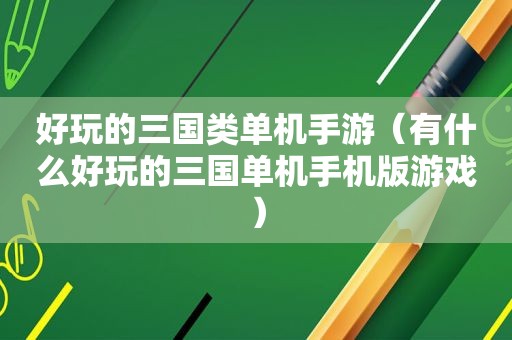 好玩的三国类单机手游（有什么好玩的三国单机手机版游戏）